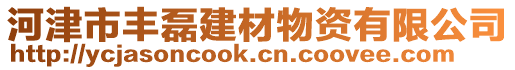 河津市丰磊建材物资有限公司
http://ycjasoncook.cn.coovee.com